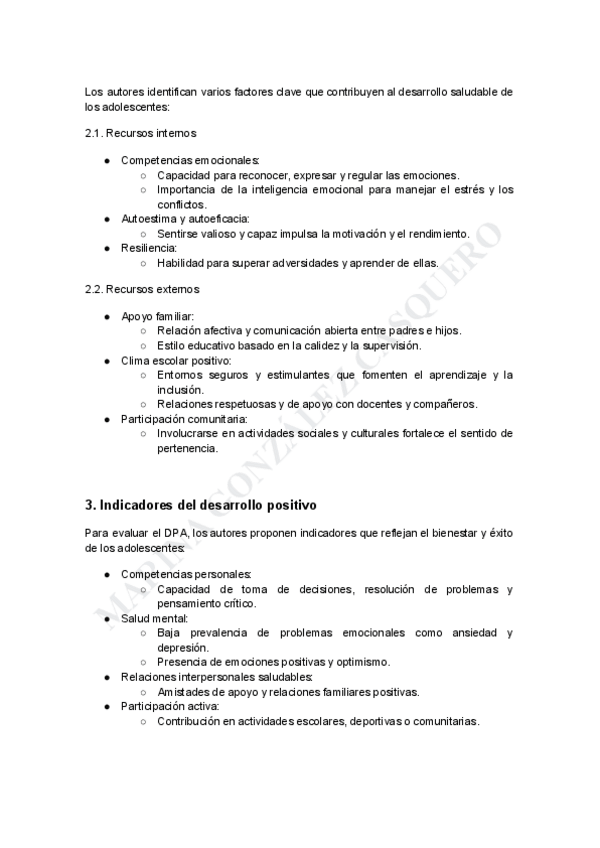 Los autores identifican varios factores clave que contribuyen al desarrollo saludable de los adolescentes:

2.1. Recursos internos

● Competencias emocionales:
  ○ Capacidad para reconocer, expresar y regular las emociones.
  ○ Importancia de la inteligencia emocional para manejar el estrés y los conflictos.
● Autoestima y autoeficacia:
  ○ Sentirse valioso y capaz impulsa la motivación y el rendimiento.
● Resiliencia:
  ○ Habilidad para superar adversidades y aprender de ellas.

2.2. Recursos externos

● Apoyo familiar:
  ○ Relación afectiva y comunicación abierta entre padres e hijos.
  ○ Estilo educativo basado en la calidez y la supervisión.
● Clima escolar positivo:
  ○ Entornos seguros y estimulantes que fomenten el aprendizaje y la inclusión.
  ○ Relaciones respetuosas y de apoyo con docentes y compañeros.
● Participación comunitaria:
  ○ Involucrarse en actividades sociales y culturales fortalece el sentido de pertenencia.

3. Indicadores del desarrollo positivo

Para evaluar el DPA, los autores proponen indicadores que reflejan el bienestar y éxito de los adolescentes:

● Competencias personales:
  ○ Capacidad de toma de decisiones, resolución de problemas y pensamiento crítico.
● Salud mental:
  ○ Baja prevalencia de problemas emocionales como ansiedad y depresión.
  ○ Presencia de emociones positivas y optimismo.
● Relaciones interpersonales saludables:
  ○ Amistades de apoyo y relaciones familiares positivas.
● Participación activa:
  ○ Contribución en actividades escolares, deportivas o comunitarias.

MARINA GONZÁLEZ CASQUERO